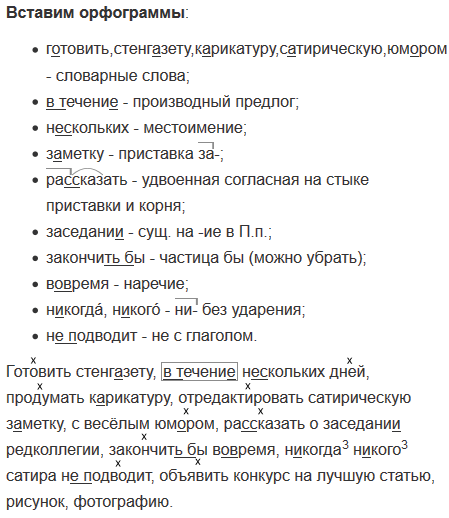 **Вставим орфограммы**:

- готовить,стенгазету,карикатуру,сатирическую,юмором - словарные слова;
- в течение - производный предлог;
- нескольких - местоимение;
- заметку - приставка за-;
- рассказать - удвоенная согласная на стыке приставки и корня;
- заседании - сущ. на -ие в П.п.;
- закончить бы - частица бы (можно убрать);
- вовремя - наречие;
- никогда́, никого́ - ни- без ударения;
- не подводит - не с глаголом.

Готовить стенгазету, в течение нескольких дней, продумать карикатуру, отредактировать сатирическую заметку, с весёлым юмором, рассказать о заседании редколлегии, закончить бы вовремя, никогда$^3$ никого$^3$ сатира не подводит, объявить конкурс на лучшую статью, рисунок, фотографию.